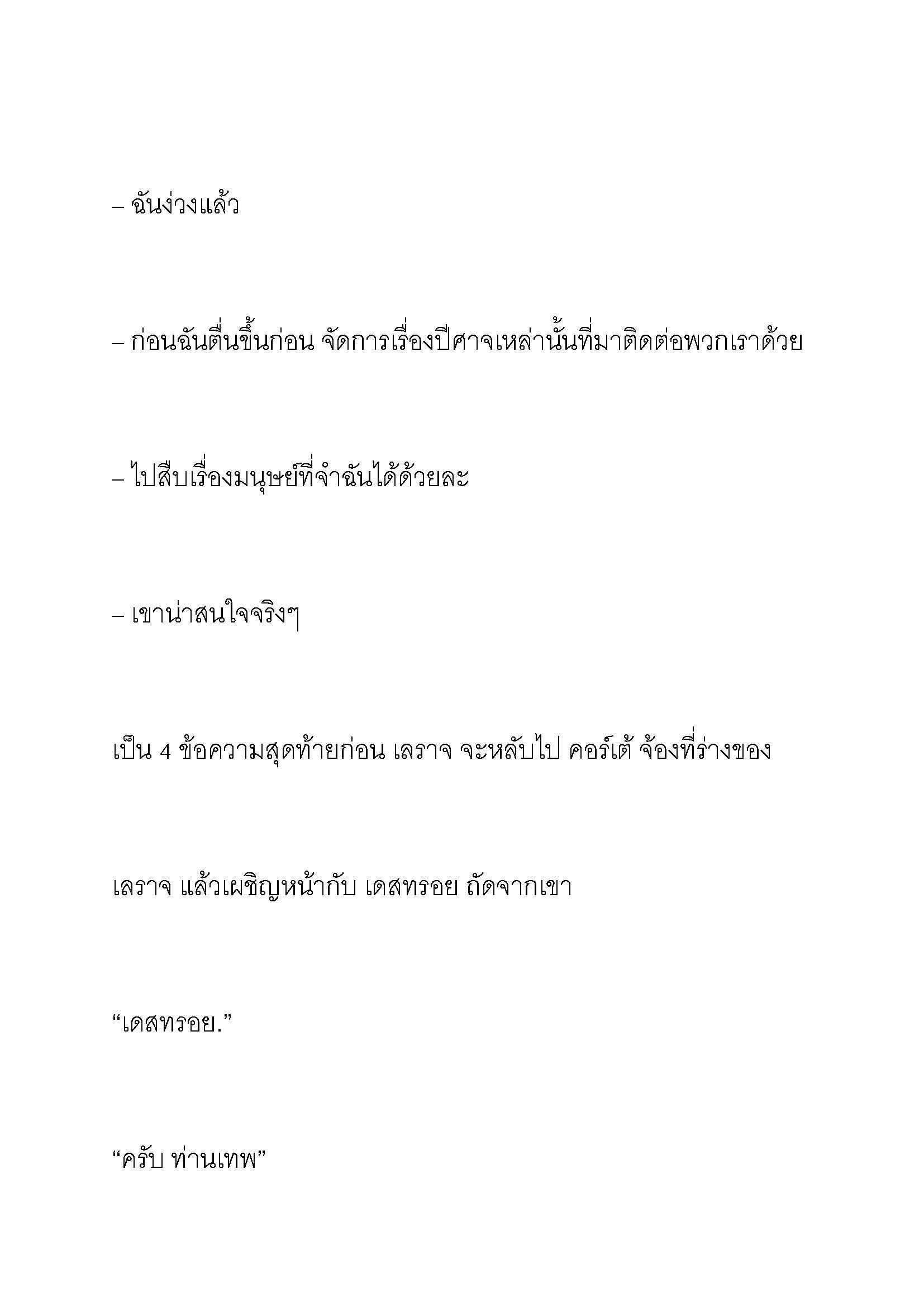 – ฉันง่วงแล้ว

– ก่อนฉันตื่นขึ้นก่อน จัดการเรื่องปีศาจเหล่านั้นที่มาติดต่อพวกเราด้วย

– ไปสืบเรื่องมนุษย์ที่จำฉันได้ด้วยละ

– เขาน่าสนใจจริงๆ

เป็น 4 ข้อความสุดท้ายก่อน เลราจ จะหลับไป คอร์เต้ จ้องที่ร่างของ

เลราจ แล้วเผชิญหน้ากับ เดสทรอย ถัดจากเขา

“เดสทรอย.”

“ครับ ท่านเทพ”